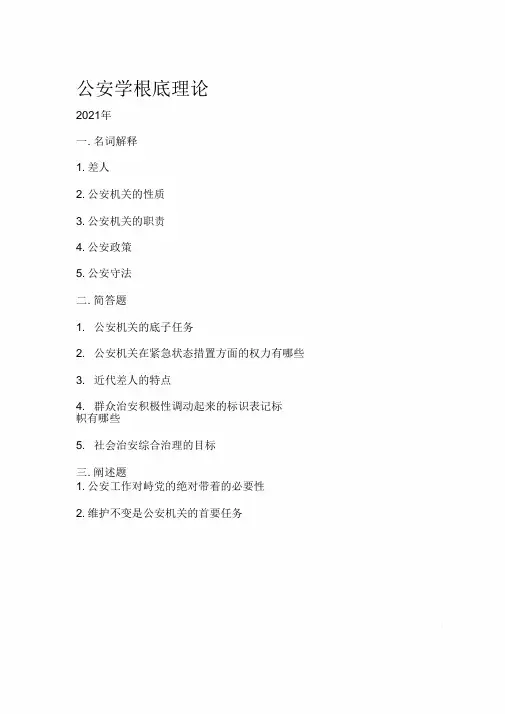 公安学根底理论

2021年

一. 名词解释

1. 差人

2. 公安机关的性质

3. 公安机关的职责

4. 公安政策

5. 公安守法

二. 简答题

1. 公安机关的底子任务

2. 公安机关在紧急状态措置方面的权力有哪些

3. 近代差人的特点

4. 群众治安积极性调动起来的标识表记标帜有哪些

5. 社会治安综合治理的目标

三. 阐述题

1. 公安工作对峙党的绝对带着的必要性

2. 维护不变是公安机关的首要任务